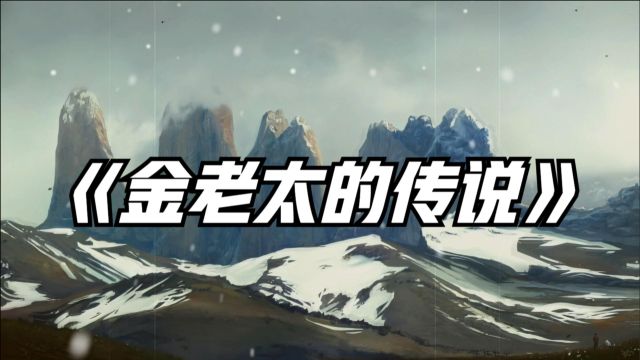 《金老太的传说》